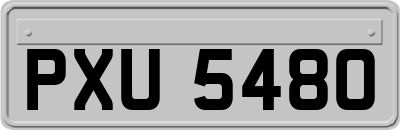 PXU 5480